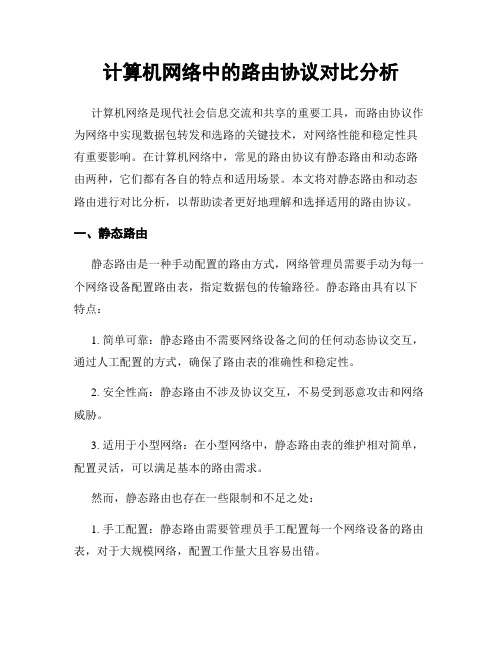 计算机网络中的路由协议对比分析

计算机网络是现代社会信息交流和共享的重要工具，而路由协议作为网络中实现数据包转发和选路的关键技术，对网络性能和稳定性具有重要影响。在计算机网络中，常见的路由协议有静态路由和动态路由两种，它们都有各自的特点和适用场景。本文将对静态路由和动态路由进行对比分析，以帮助读者更好地理解和选择适用的路由协议。

一、静态路由

静态路由是一种手动配置的路由方式，网络管理员需要手动为每一个网络设备配置路由表，指定数据包的传输路径。静态路由具有以下特点：

1. 简单可靠：静态路由不需要网络设备之间的任何动态协议交互，通过人工配置的方式，确保了路由表的准确性和稳定性。

2. 安全性高：静态路由不涉及协议交互，不易受到恶意攻击和网络威胁。

3. 适用于小型网络：在小型网络中，静态路由表的维护相对简单，配置灵活，可以满足基本的路由需求。

然而，静态路由也存在一些限制和不足之处：

1. 手工配置：静态路由需要管理员手工配置每一个网络设备的路由表，对于大规模网络，配置工作量大且容易出错。